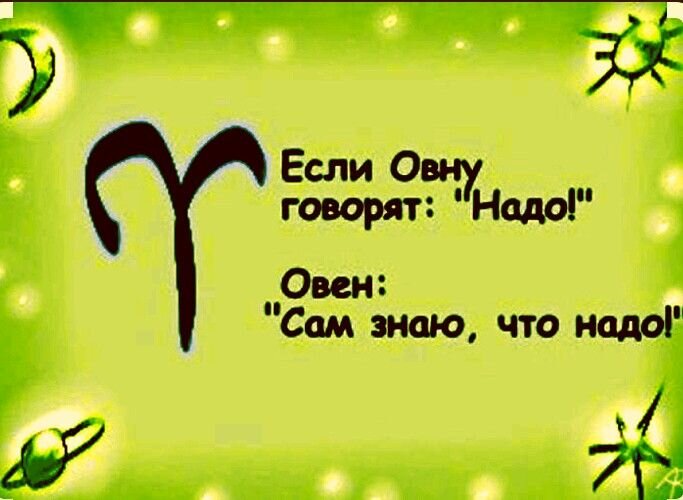 Если Овну говорят: "Надо!"

Овен:
"Сам знаю, что надо!"